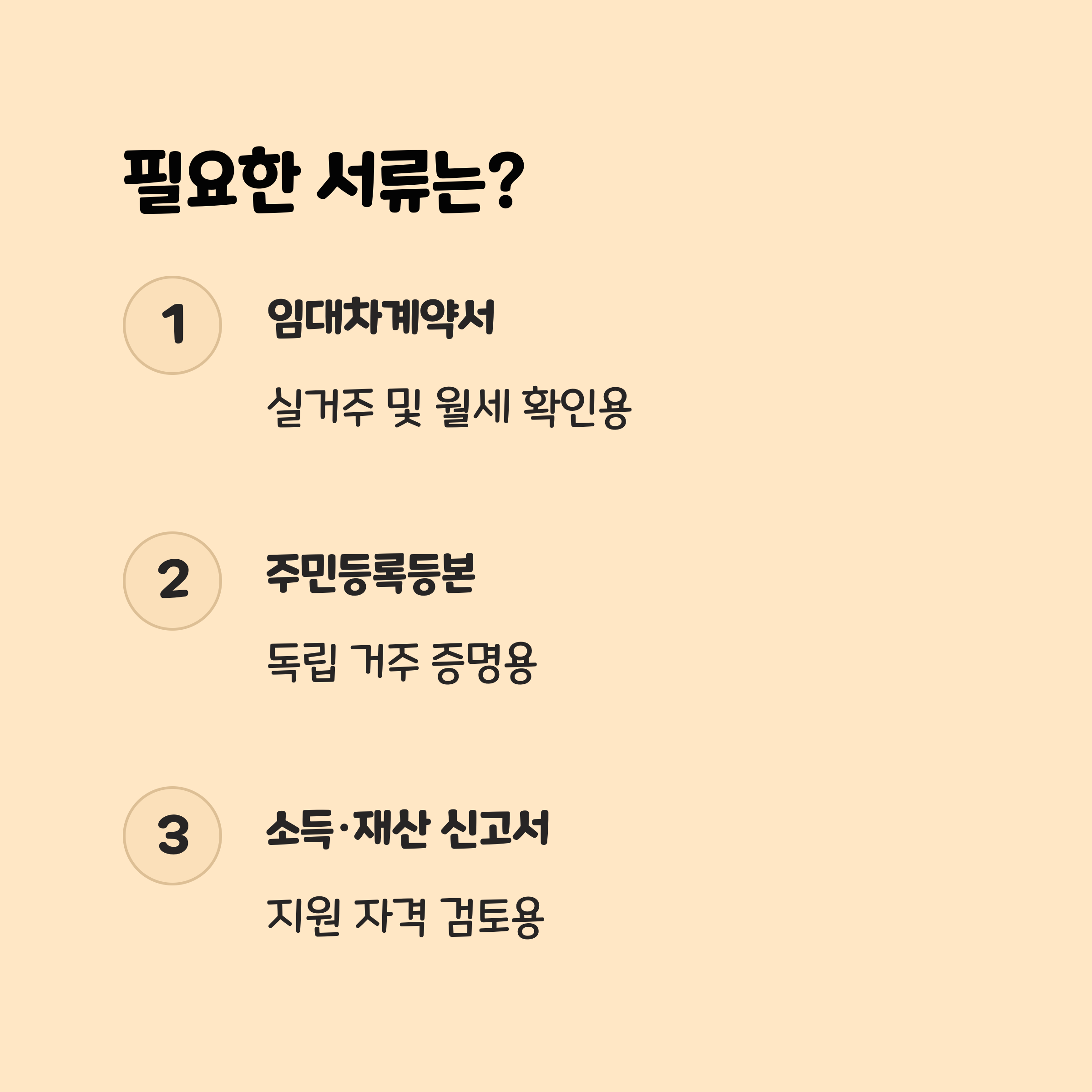 필요한 서류는?

1

임대차계약서

실거주 및 월세 확인용

2

주민등록등본

독립 거주 증명용

3

소득·재산 신고서

지원 자격 검토용